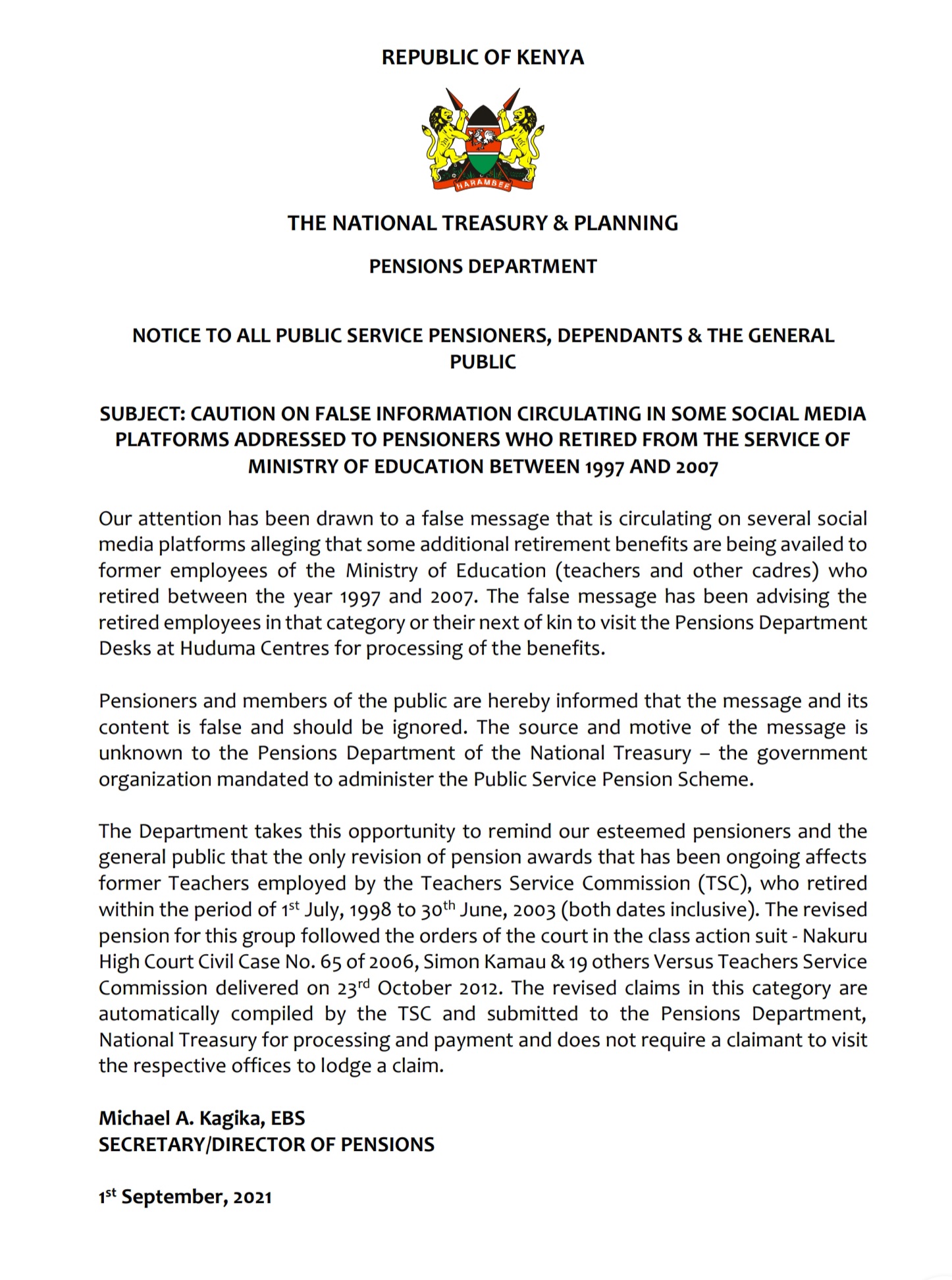 REPUBLIC OF KENYA

HARAMBEE

THE NATIONAL TREASURY & PLANNING

PENSIONS DEPARTMENT

NOTICE TO ALL PUBLIC SERVICE PENSIONERS, DEPENDANTS & THE GENERAL PUBLIC

SUBJECT: CAUTION ON FALSE INFORMATION CIRCULATING IN SOME SOCIAL MEDIA PLATFORMS ADDRESSED TO PENSIONERS WHO RETIRED FROM THE SERVICE OF MINISTRY OF EDUCATION BETWEEN 1997 AND 2007

Our attention has been drawn to a false message that is circulating on several social media platforms alleging that some additional retirement benefits are being availed to former employees of the Ministry of Education (teachers and other cadres) who retired between the year 1997 and 2007. The false message has been advising the retired employees in that category or their next of kin to visit the Pensions Department Desks at Huduma Centres for processing of the benefits.

Pensioners and members of the public are hereby informed that the message and its content is false and should be ignored. The source and motive of the message is unknown to the Pensions Department of the National Treasury – the government organization mandated to administer the Public Service Pension Scheme.

The Department takes this opportunity to remind our esteemed pensioners and the general public that the only revision of pension awards that has been ongoing affects former Teachers employed by the Teachers Service Commission (TSC), who retired within the period of 1$^{st}$ July, 1998 to 30$^{th}$ June, 2003 (both dates inclusive). The revised pension for this group followed the orders of the court in the class action suit - Nakuru High Court Civil Case No. 65 of 2006, Simon Kamau & 19 others Versus Teachers Service Commission delivered on 23$^{rd}$ October 2012. The revised claims in this category are automatically compiled by the TSC and submitted to the Pensions Department, National Treasury for processing and payment and does not require a claimant to visit the respective offices to lodge a claim.

Michael A. Kagika, EBS
SECRETARY/DIRECTOR OF PENSIONS

1$^{st}$ September, 2021